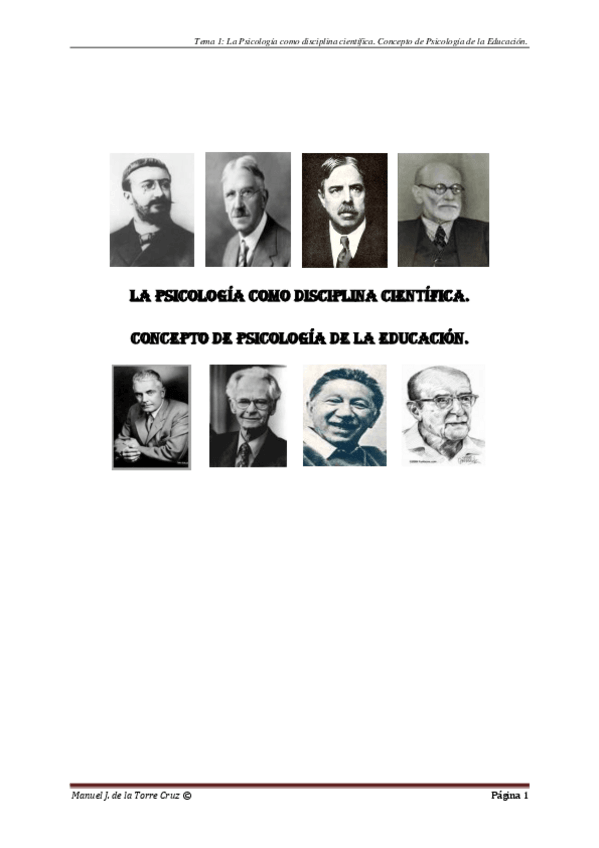 Tema 1: La Psicología como disciplina científica. Concepto de Psicología de la Educación.

LA PSICOLOGÍA COMO DISCIPLINA CIENTÍFICA.

CONCEPTO DE PSICOLOGÍA DE LA EDUCACIÓN.

Manuel J. de la Torre Cruz ©

Página 1